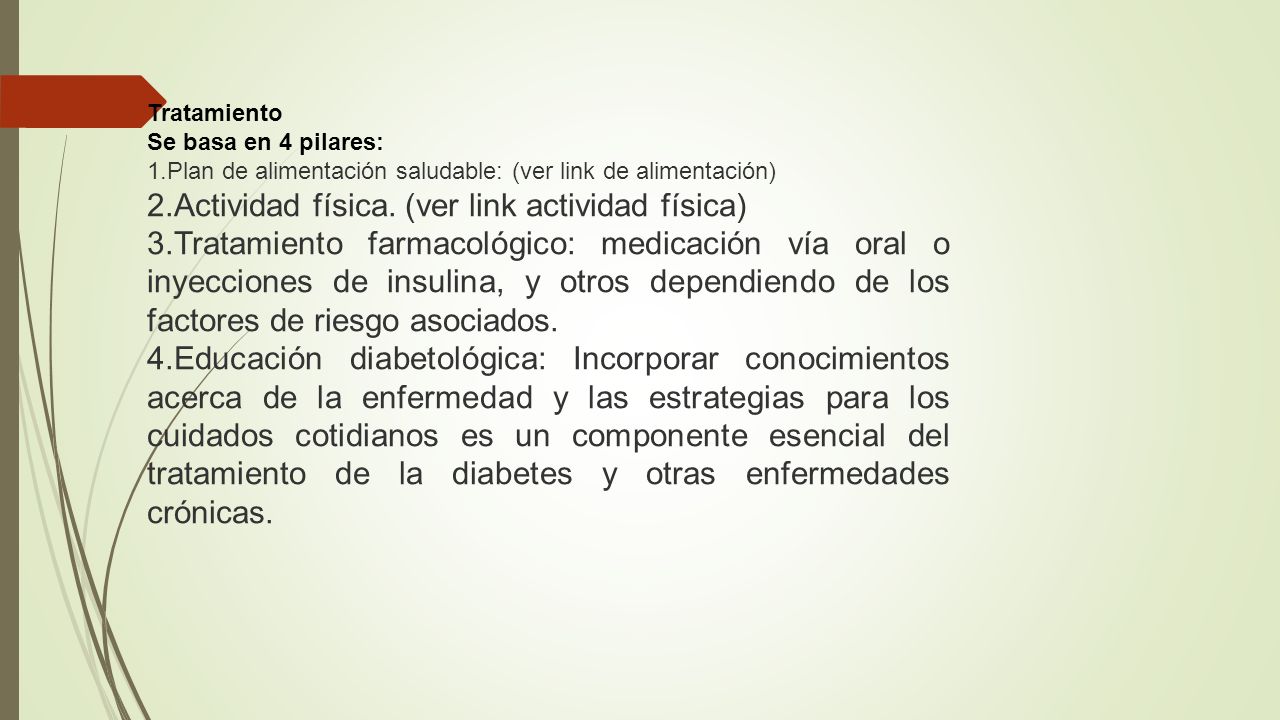 Tratamiento
Se basa en 4 pilares:
1.Plan de alimentación saludable: (ver link de alimentación)
2.Actividad física. (ver link actividad física)
3.Tratamiento farmacológico: medicación vía oral o inyecciones de insulina, y otros dependiendo de los factores de riesgo asociados.
4.Educación diabetológica: Incorporar conocimientos acerca de la enfermedad y las estrategias para los cuidados cotidianos es un componente esencial del tratamiento de la diabetes y otras enfermedades crónicas.